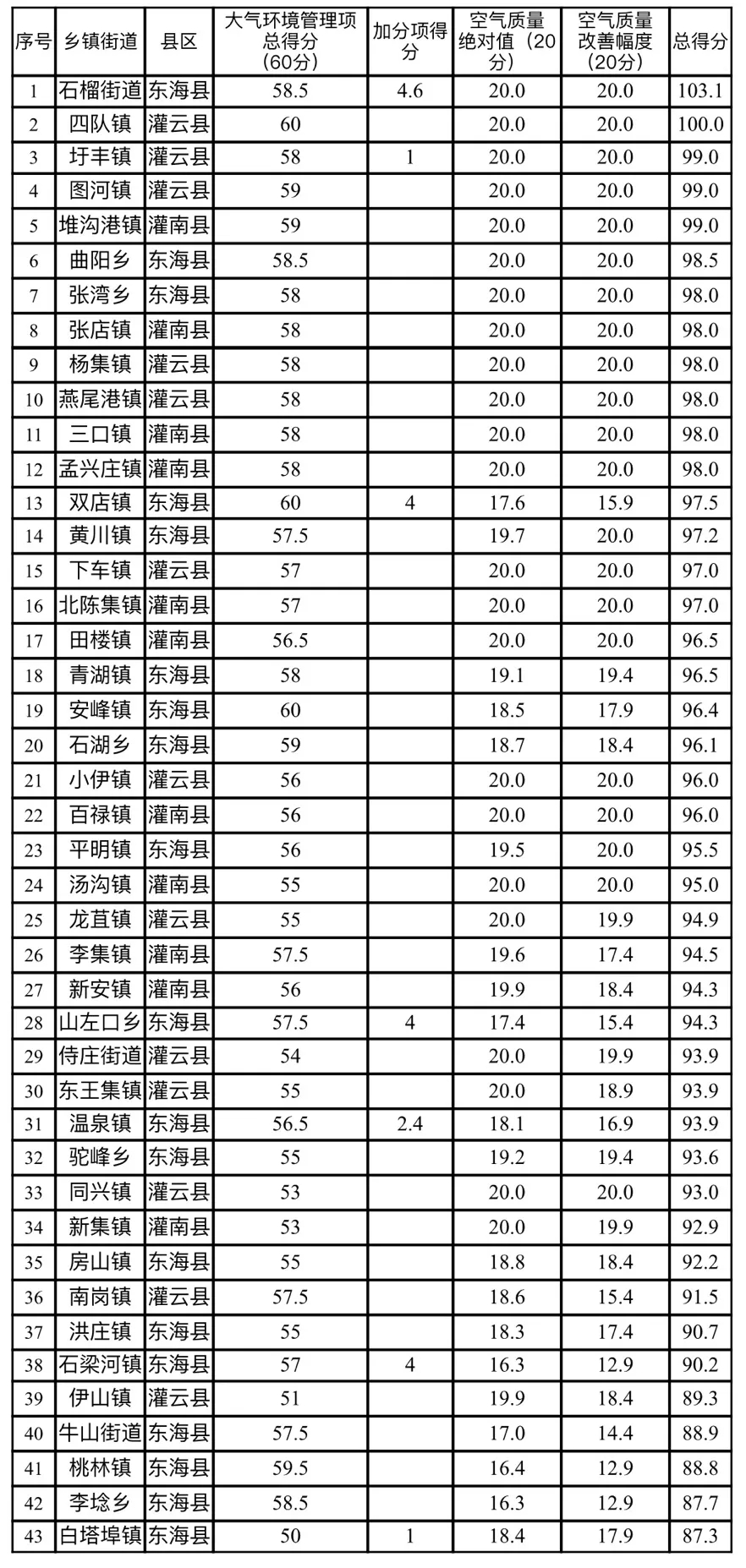 | 序号 | 乡镇街道 | 县区 | 大气环境管理项总得分（60分） | 加分项得分 | 空气质量绝对值（20分） | 空气质量改善幅度（20分） | 总得分 |
|---|---|---|---|---|---|---|---|
| 1 | 石榴街道 | 东海县 | 58.5 | 4.6 | 20.0 | 20.0 | 103.1 |
| 2 | 四队镇 | 灌云县 | 60 |  | 20.0 | 20.0 | 100.0 |
| 3 | 圩丰镇 | 灌云县 | 58 | 1 | 20.0 | 20.0 | 99.0 |
| 4 | 图河镇 | 灌云县 | 59 |  | 20.0 | 20.0 | 99.0 |
| 5 | 堆沟港镇 | 灌南县 | 59 |  | 20.0 | 20.0 | 99.0 |
| 6 | 曲阳乡 | 东海县 | 58.5 |  | 20.0 | 20.0 | 98.5 |
| 7 | 张湾乡 | 东海县 | 58 |  | 20.0 | 20.0 | 98.0 |
| 8 | 张店镇 | 灌南县 | 58 |  | 20.0 | 20.0 | 98.0 |
| 9 | 杨集镇 | 灌云县 | 58 |  | 20.0 | 20.0 | 98.0 |
| 10 | 燕尾港镇 | 灌云县 | 58 |  | 20.0 | 20.0 | 98.0 |
| 11 | 三口镇 | 灌南县 | 58 |  | 20.0 | 20.0 | 98.0 |
| 12 | 孟兴庄镇 | 灌南县 | 58 |  | 20.0 | 20.0 | 98.0 |
| 13 | 双店镇 | 东海县 | 60 | 4 | 17.6 | 15.9 | 97.5 |
| 14 | 黄川镇 | 东海县 | 57.5 |  | 19.7 | 20.0 | 97.2 |
| 15 | 下车镇 | 灌云县 | 57 |  | 20.0 | 20.0 | 97.0 |
| 16 | 北陈集镇 | 灌南县 | 57 |  | 20.0 | 20.0 | 97.0 |
| 17 | 田楼镇 | 灌南县 | 56.5 |  | 20.0 | 20.0 | 96.5 |
| 18 | 青湖镇 | 东海县 | 58 |  | 19.1 | 19.4 | 96.5 |
| 19 | 安峰镇 | 东海县 | 60 |  | 18.5 | 17.9 | 96.4 |
| 20 | 石湖乡 | 东海县 | 59 |  | 18.7 | 18.4 | 96.1 |
| 21 | 小伊镇 | 灌云县 | 56 |  | 20.0 | 20.0 | 96.0 |
| 22 | 百禄镇 | 灌南县 | 56 |  | 20.0 | 20.0 | 96.0 |
| 23 | 平明镇 | 东海县 | 56 |  | 19.5 | 20.0 | 95.5 |
| 24 | 汤沟镇 | 灌南县 | 55 |  | 20.0 | 20.0 | 95.0 |
| 25 | 龙苴镇 | 灌云县 | 55 |  | 20.0 | 19.9 | 94.9 |
| 26 | 李集镇 | 灌南县 | 57.5 |  | 19.6 | 17.4 | 94.5 |
| 27 | 新安镇 | 灌南县 | 56 |  | 19.9 | 18.4 | 94.3 |
| 28 | 山左口乡 | 东海县 | 57.5 | 4 | 17.4 | 15.4 | 94.3 |
| 29 | 侍庄街道 | 灌云县 | 54 |  | 20.0 | 19.9 | 93.9 |
| 30 | 东王集镇 | 灌云县 | 55 |  | 20.0 | 18.9 | 93.9 |
| 31 | 温泉镇 | 东海县 | 56.5 | 2.4 | 18.1 | 16.9 | 93.9 |
| 32 | 驼峰乡 | 东海县 | 55 |  | 19.2 | 19.4 | 93.6 |
| 33 | 同兴镇 | 灌云县 | 53 |  | 20.0 | 20.0 | 93.0 |
| 34 | 新集镇 | 灌南县 | 53 |  | 20.0 | 19.9 | 92.9 |
| 35 | 房山镇 | 东海县 | 55 |  | 18.8 | 18.4 | 92.2 |
| 36 | 南岗镇 | 灌云县 | 57.5 |  | 18.6 | 15.4 | 91.5 |
| 37 | 洪庄镇 | 东海县 | 55 |  | 18.3 | 17.4 | 90.7 |
| 38 | 石梁河镇 | 东海县 | 57 | 4 | 16.3 | 12.9 | 90.2 |
| 39 | 伊山镇 | 灌云县 | 51 |  | 19.9 | 18.4 | 89.3 |
| 40 | 牛山街道 | 东海县 | 57.5 |  | 17.0 | 14.4 | 88.9 |
| 41 | 桃林镇 | 东海县 | 59.5 |  | 16.4 | 12.9 | 88.8 |
| 42 | 李埝乡 | 东海县 | 58.5 |  | 16.3 | 12.9 | 87.7 |
| 43 | 白塔埠镇 | 东海县 | 50 | 1 | 18.4 | 17.9 | 87.3 |